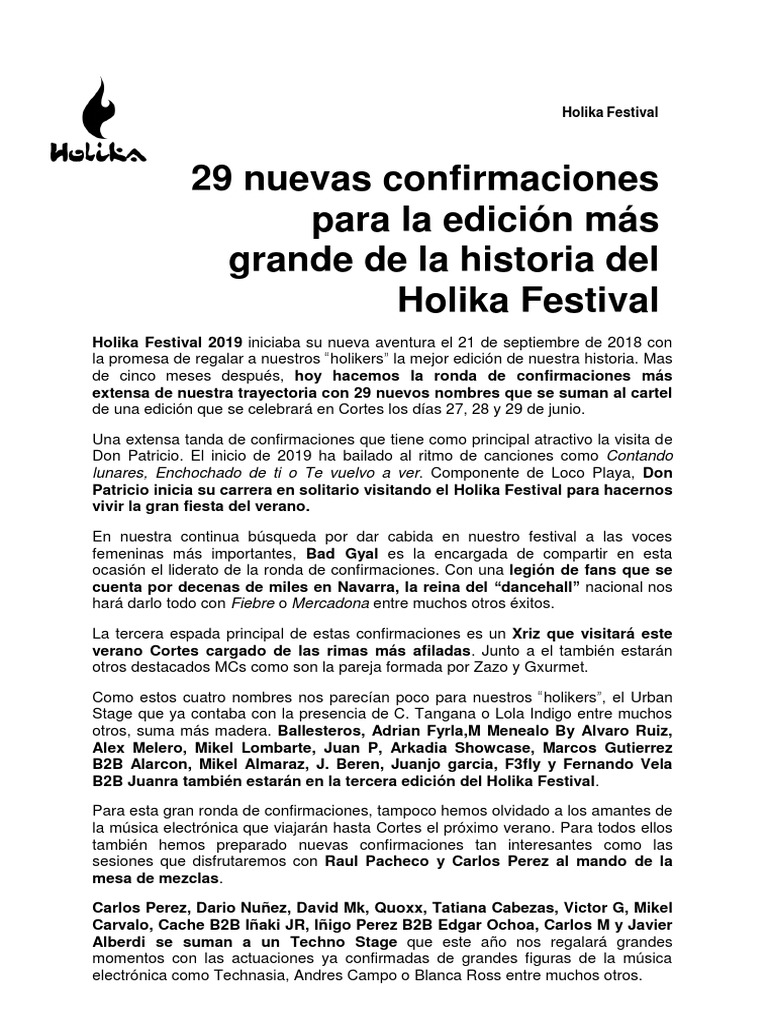 Holika

Holika Festival

29 nuevas confirmaciones para la edición más grande de la historia del Holika Festival

Holika Festival 2019 iniciaba su nueva aventura el 21 de septiembre de 2018 con la promesa de regalar a nuestros "holikers" la mejor edición de nuestra historia. Mas de cinco meses después, hoy hacemos la ronda de confirmaciones más extensa de nuestra trayectoria con 29 nuevos nombres que se suman al cartel de una edición que se celebrará en Cortes los días 27, 28 y 29 de junio.

Una extensa tanda de confirmaciones que tiene como principal atractivo la visita de Don Patricio. El inicio de 2019 ha bailado al ritmo de canciones como Contando lunares, Enchochado de ti o Te vuelvo a ver. Componente de Loco Playa, Don Patricio inicia su carrera en solitario visitando el Holika Festival para hacernos vivir la gran fiesta del verano.

En nuestra continua búsqueda por dar cabida en nuestro festival a las voces femeninas más importantes, Bad Gyal es la encargada de compartir en esta ocasión el liderato de la ronda de confirmaciones. Con una legión de fans que se cuenta por decenas de miles en Navarra, la reina del "dancehall" nacional nos hará darlo todo con Fiebre o Mercadona entre muchos otros éxitos.

La tercera espada principal de estas confirmaciones es un Xriz que visitará este verano Cortes cargado de las rimas más afiladas. Junto a el también estarán otros destacados MCs como son la pareja formada por Zazo y Gxurmet.

Como estos cuatro nombres nos parecían poco para nuestros "holikers", el Urban Stage que ya contaba con la presencia de C. Tangana o Lola Indigo entre muchos otros, suma más madera. Ballesteros, Adrian Fyrla,M Menealo By Alvaro Ruiz, Alex Melero, Mikel Lombarte, Juan P, Arkadia Showcase, Marcos Gutierrez B2B Alarcon, Mikel Almaraz, J. Beren, Juanjo garcia, F3fly y Fernando Vela B2B Juanra también estarán en la tercera edición del Holika Festival.

Para esta gran ronda de confirmaciones, tampoco hemos olvidado a los amantes de la música electrónica que viajarán hasta Cortes el próximo verano. Para todos ellos también hemos preparado nuevas confirmaciones tan interesantes como las sesiones que disfrutaremos con Raul Pacheco y Carlos Perez al mando de la mesa de mezclas.

Carlos Perez, Dario Nuñez, David Mk, Quoxx, Tatiana Cabezas, Victor G, Mikel Carvalo, Cache B2B Iñaki JR, Iñigo Perez B2B Edgar Ochoa, Carlos M y Javier Alberdi se suman a un Techno Stage que este año nos regalará grandes momentos con las actuaciones ya confirmadas de grandes figuras de la música electrónica como Technasia, Andres Campo o Blanca Ross entre muchos otros.